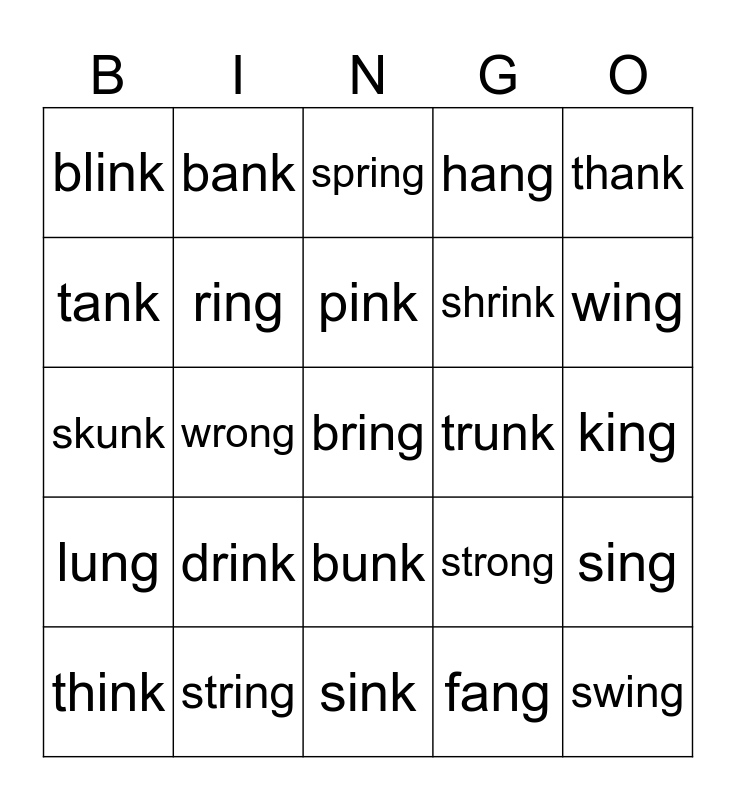 | B | I | N | G | O |
|---|---|---|---|---|
| blink | bank | spring | hang | thank |
| tank | ring | pink | shrink | wing |
| skunk | wrong | bring | trunk | king |
| lung | drink | bunk | strong | sing |
| think | string | sink | fang | swing |